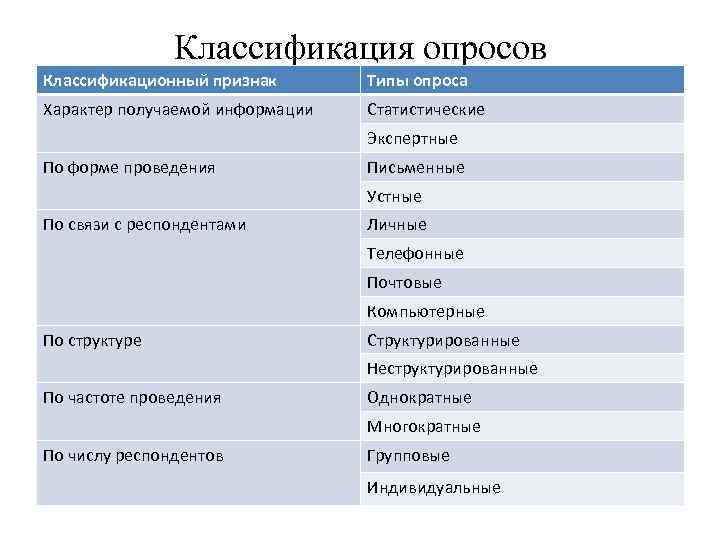 Классификация опросов

| Классификационный признак | Типы опроса |
|---|---|
| Характер получаемой информации | Статистические |
| | Экспертные |
| По форме проведения | Письменные |
| | Устные |
| По связи с респондентами | Личные |
| | Телефонные |
| | Почтовые |
| | Компьютерные |
| По структуре | Структурированные |
| | Неструктурированные |
| По частоте проведения | Однократные |
| | Многократные |
| По числу респондентов | Групповые |
| | Индивидуальные |